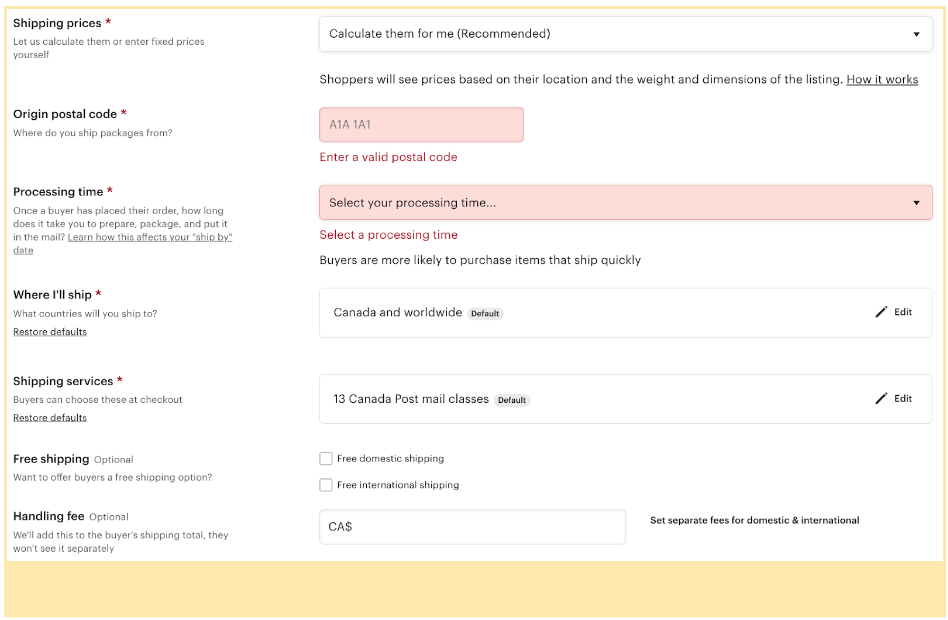 Shipping prices *
Let us calculate them or enter fixed prices yourself

Calculate them for me (Recommended)

Shoppers will see prices based on their location and the weight and dimensions of the listing. How it works

Origin postal code *
Where do you ship packages from?

A1A 1A1

Enter a valid postal code

Processing time *
Once a buyer has placed their order, how long does it take you to prepare, package, and put it in the mail? Learn how this affects your "ship by" date

Select your processing time...

Select a processing time

Buyers are more likely to purchase items that ship quickly

Where I'll ship *
What countries will you ship to?
Restore defaults

Canada and worldwide Default

Edit

Shipping services *
Buyers can choose these at checkout
Restore defaults

13 Canada Post mail classes Default

Edit

Free shipping Optional
Want to offer buyers a free shipping option?

Free domestic shipping

Free international shipping

Handling fee Optional
We'll add this to the buyer's shipping total, they won't see it separately

CA$

Set separate fees for domestic & international